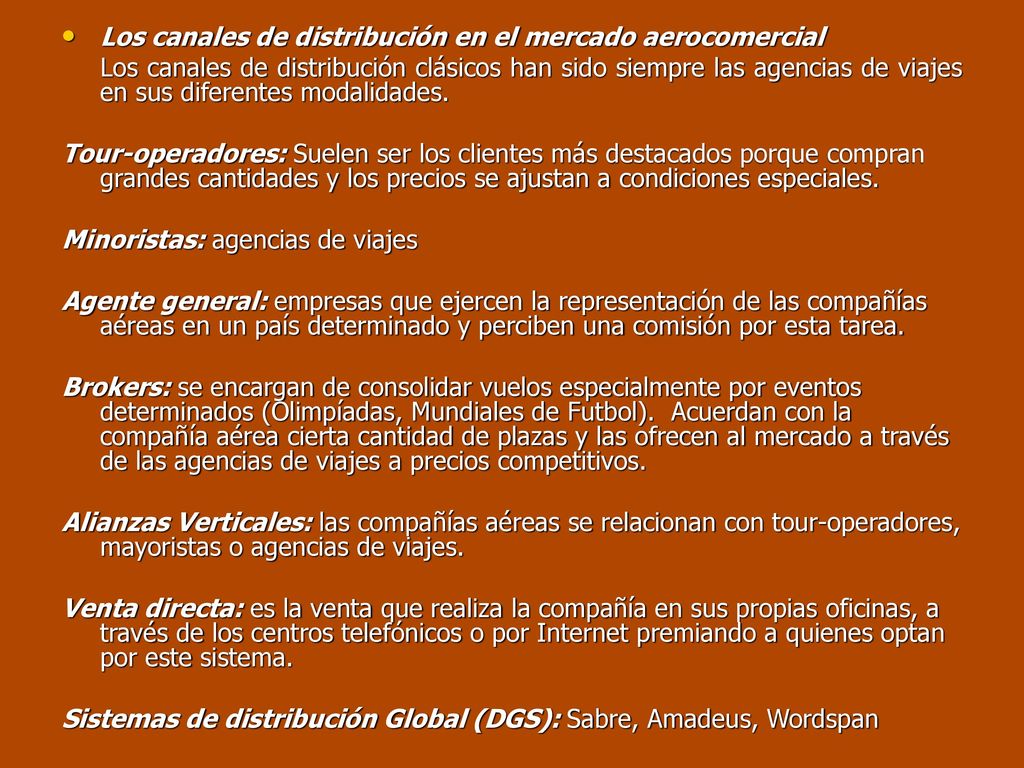 • Los canales de distribución en el mercado aerocomercial

Los canales de distribución clásicos han sido siempre las agencias de viajes en sus diferentes modalidades.

Tour-operadores: Suelen ser los clientes más destacados porque compran grandes cantidades y los precios se ajustan a condiciones especiales.

Minoristas: agencias de viajes

Agente general: empresas que ejercen la representación de las compañías aéreas en un país determinado y perciben una comisión por esta tarea.

Brokers: se encargan de consolidar vuelos especialmente por eventos determinados (Olimpíadas, Mundiales de Futbol). Acuerdan con la compañía aérea cierta cantidad de plazas y las ofrecen al mercado a través de las agencias de viajes a precios competitivos.

Alianzas Verticales: las compañías aéreas se relacionan con tour-operadores, mayoristas o agencias de viajes.

Venta directa: es la venta que realiza la compañía en sus propias oficinas, a través de los centros telefónicos o por Internet premiando a quienes optan por este sistema.

Sistemas de distribución Global (DGS): Sabre, Amadeus, Wordspan